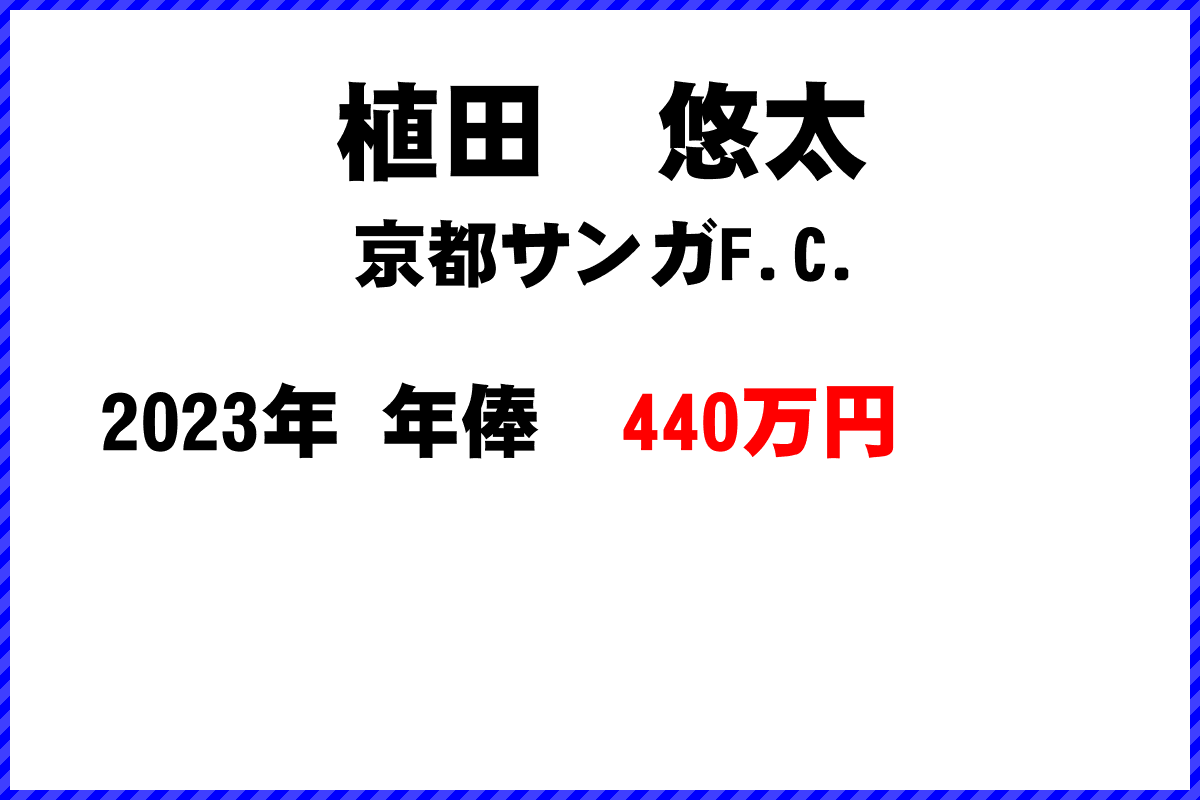 植田　悠太
京都サンガF.C.

2023年 年俸　440万円